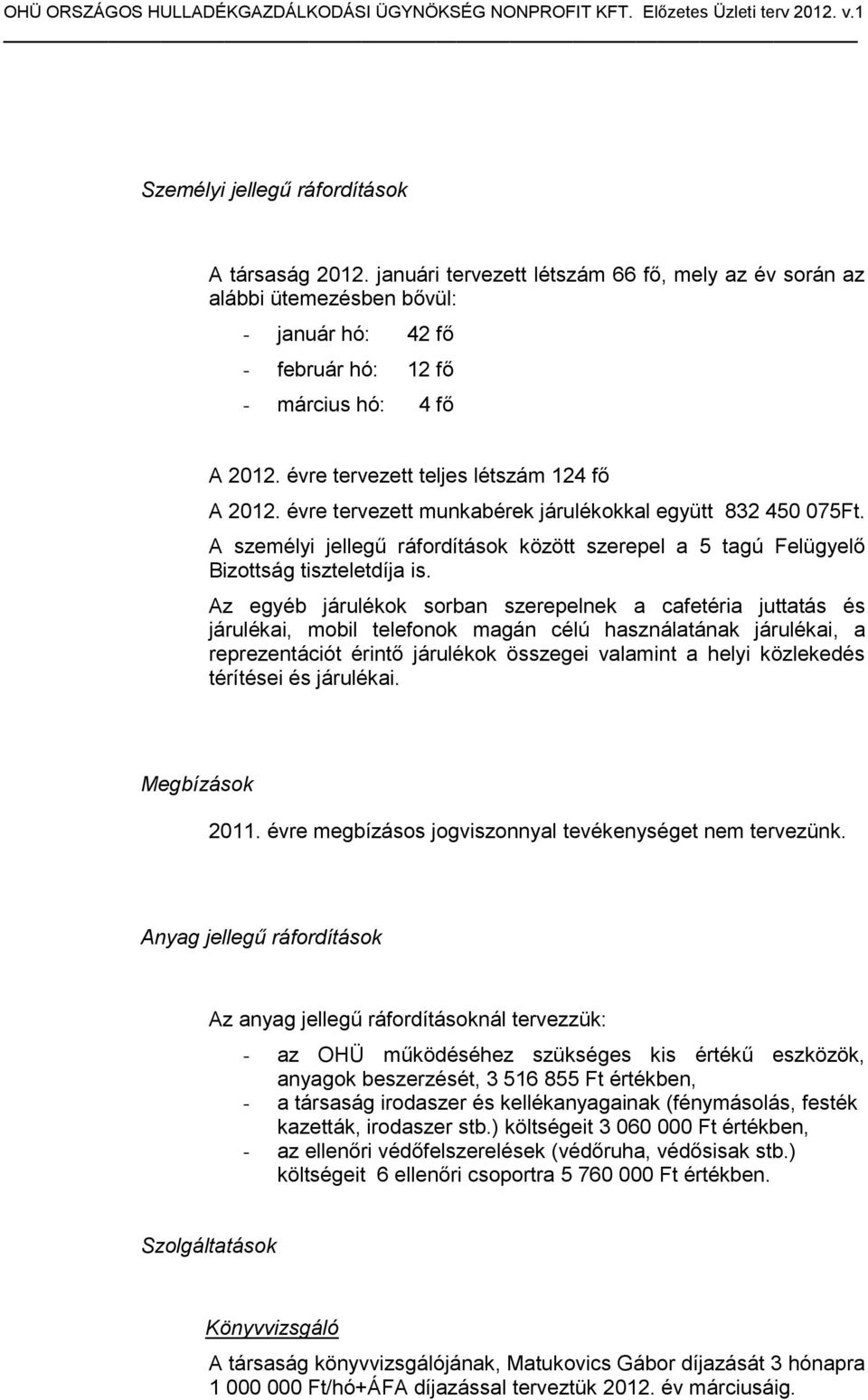 OHÜ ORSZÁGOS HULLADÉKGAZDÁLKODÁSI ÜGYNÖKSÉG NONPROFIT KFT. Előzetes Üzleti terv 2012. v.1

Személyi jellegű ráfordítások

A társaság 2012. januári tervezett létszám 66 fő, mely az év során az alábbi ütemezésben bővül:

- január hó: 42 fő
- február hó: 12 fő
- március hó: 4 fő

A 2012. évre tervezett teljes létszám 124 fő

A 2012. évre tervezett munkabérek járulékokkal együtt 832 450 075Ft.

A személyi jellegű ráfordítások között szerepel a 5 tagú Felügyelő Bizottság tiszteletdíja is.

Az egyéb járulékok sorban szerepelnek a cafetéria juttatás és járulékai, mobil telefonok magán célú használatának járulékai, a reprezentációt érintő járulékok összegei valamint a helyi közlekedés térítései és járulékai.

Megbízások

2011. évre megbízásos jogviszonnyal tevékenységet nem tervezünk.

Anyag jellegű ráfordítások

Az anyag jellegű ráfordításoknál tervezzük:

- az OHÜ működéséhez szükséges kis értékű eszközök, anyagok beszerzését, 3 516 855 Ft értékben,
- a társaság irodaszer és kellékanyagainak (fénymásolás, festék kazetták, irodaszer stb.) költségeit 3 060 000 Ft értékben,
- az ellenőri védőfelszerelések (védőruha, védősisak stb.) költségeit 6 ellenőri csoportra 5 760 000 Ft értékben.

Szolgáltatások

Könyvvizsgáló

A társaság könyvvizsgálójának, Matukovics Gábor díjazását 3 hónapra 1 000 000 Ft/hó+ÁFA díjazással terveztük 2012. év márciusáig.